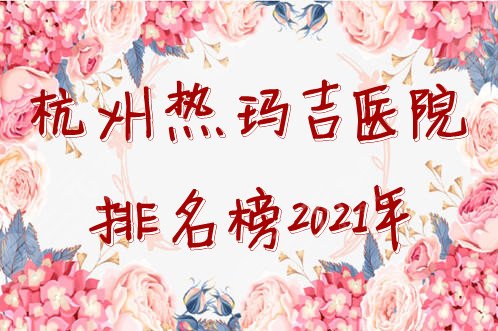 杭州热玛吉医院

排名榜2021年